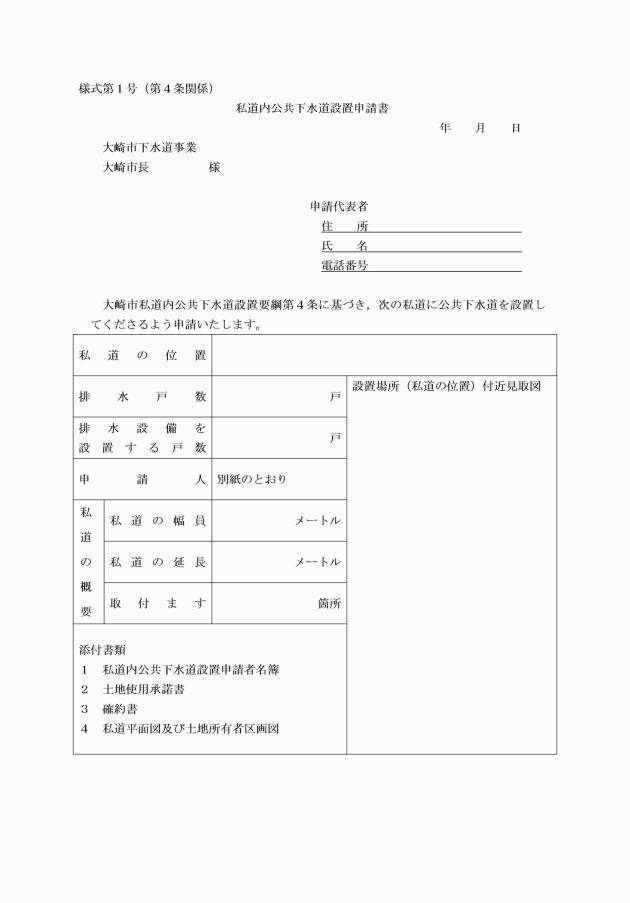 様式第１号（第４条関係）

私道内公共下水道設置申請書

年　　月　　日

大崎市下水道事業
大崎市長　　　　　様

申請代表者
住　　所
氏　　名
電話番号

大崎市私道内公共下水道設置要綱第４条に基づき，次の私道に公共下水道を設置してくださるよう申請いたします。

| 私道の位置 | | | |
|---|---|---|---|
| 排水戸数 | | 戸 | 設置場所（私道の位置）付近見取図 |
| 排水設備を設置する戸数 | | 戸 | |
| 申請人 | | 別紙のとおり | |
| 私道の概要 | 私道の幅員 | メートル | |
| | 私道の延長 | メートル | |
| | 取付ます | 箇所 | |
| 添付書類<br>１　私道内公共下水道設置申請者名簿<br>２　土地使用承諾書<br>３　確約書<br>４　私道平面図及び土地所有者区画図 | | | |